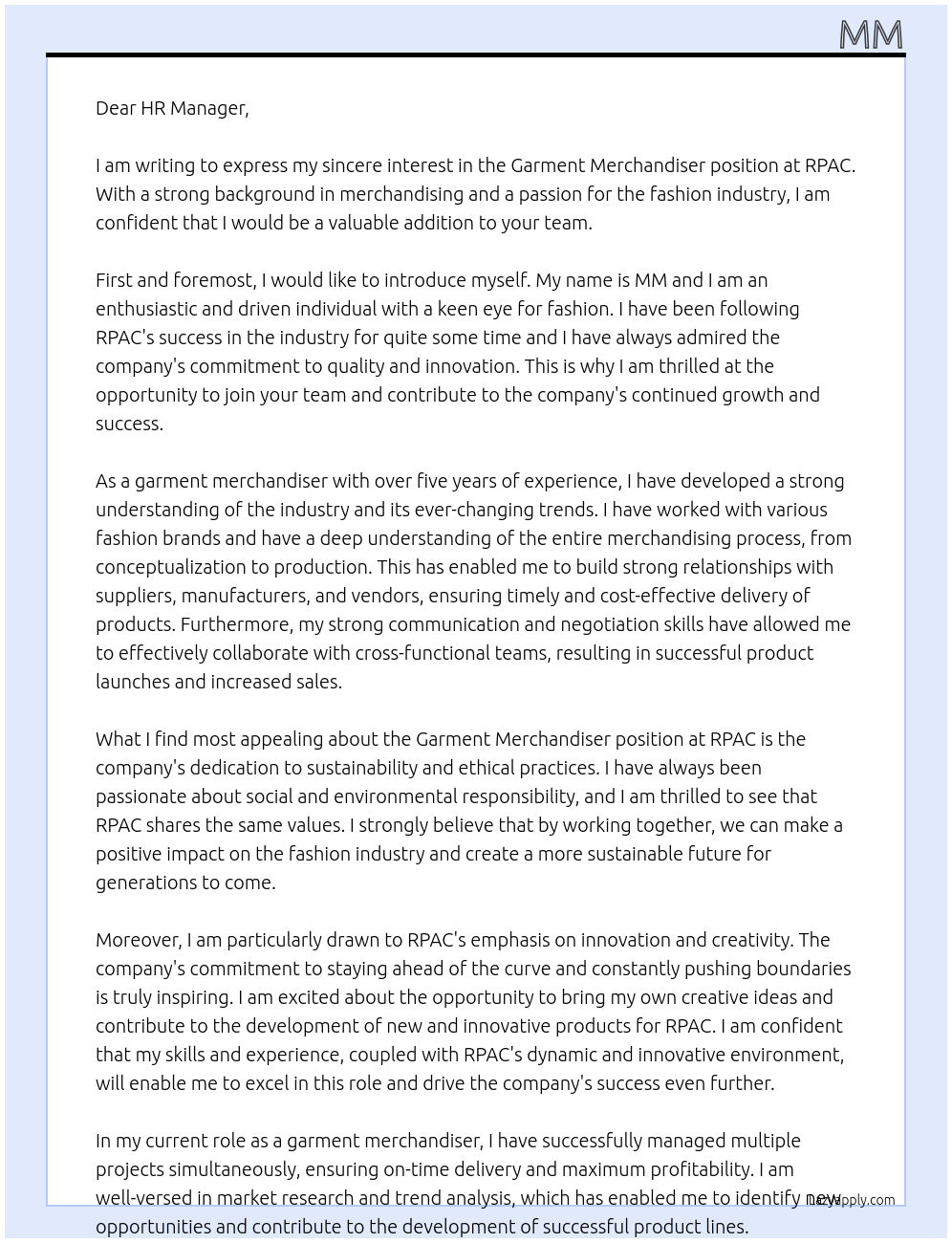 MM

Dear HR Manager,

I am writing to express my sincere interest in the Garment Merchandiser position at RPAC. With a strong background in merchandising and a passion for the fashion industry, I am confident that I would be a valuable addition to your team.

First and foremost, I would like to introduce myself. My name is MM and I am an enthusiastic and driven individual with a keen eye for fashion. I have been following RPAC's success in the industry for quite some time and I have always admired the company's commitment to quality and innovation. This is why I am thrilled at the opportunity to join your team and contribute to the company's continued growth and success.

As a garment merchandiser with over five years of experience, I have developed a strong understanding of the industry and its ever-changing trends. I have worked with various fashion brands and have a deep understanding of the entire merchandising process, from conceptualization to production. This has enabled me to build strong relationships with suppliers, manufacturers, and vendors, ensuring timely and cost-effective delivery of products. Furthermore, my strong communication and negotiation skills have allowed me to effectively collaborate with cross-functional teams, resulting in successful product launches and increased sales.

What I find most appealing about the Garment Merchandiser position at RPAC is the company's dedication to sustainability and ethical practices. I have always been passionate about social and environmental responsibility, and I am thrilled to see that RPAC shares the same values. I strongly believe that by working together, we can make a positive impact on the fashion industry and create a more sustainable future for generations to come.

Moreover, I am particularly drawn to RPAC's emphasis on innovation and creativity. The company's commitment to staying ahead of the curve and constantly pushing boundaries is truly inspiring. I am excited about the opportunity to bring my own creative ideas and contribute to the development of new and innovative products for RPAC. I am confident that my skills and experience, coupled with RPAC's dynamic and innovative environment, will enable me to excel in this role and drive the company's success even further.

In my current role as a garment merchandiser, I have successfully managed multiple projects simultaneously, ensuring on-time delivery and maximum profitability. I am well-versed in market research and trend analysis, which has enabled me to identify new opportunities and contribute to the development of successful product lines.

LazyApply.com